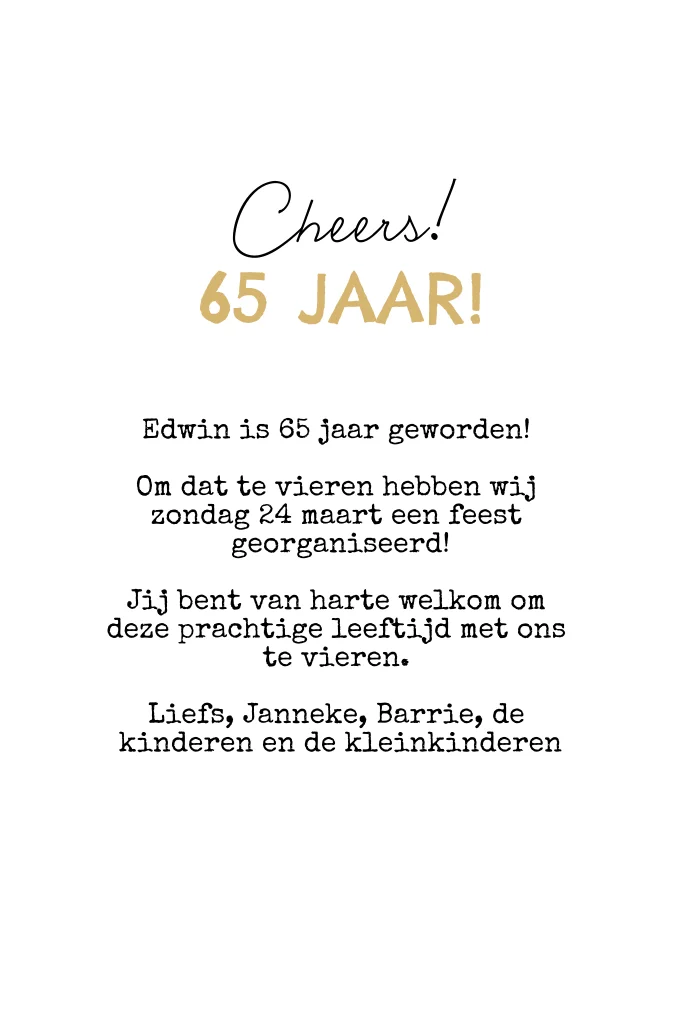 Cheers!
65 JAAR!

Edwin is 65 jaar geworden!

Om dat te vieren hebben wij zondag 24 maart een feest georganiseerd!

Jij bent van harte welkom om deze prachtige leeftijd met ons te vieren.

Liefs, Janneke, Barrie, de kinderen en de kleinkinderen